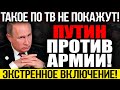 ТАКОЕ ПО ТВ НЕ ПОКАЖУТ!

ПУТИН ПРОТИВ АРМИИ!

ЭКСТРЕННОЕ ВКЛЮЧЕНИЕ!